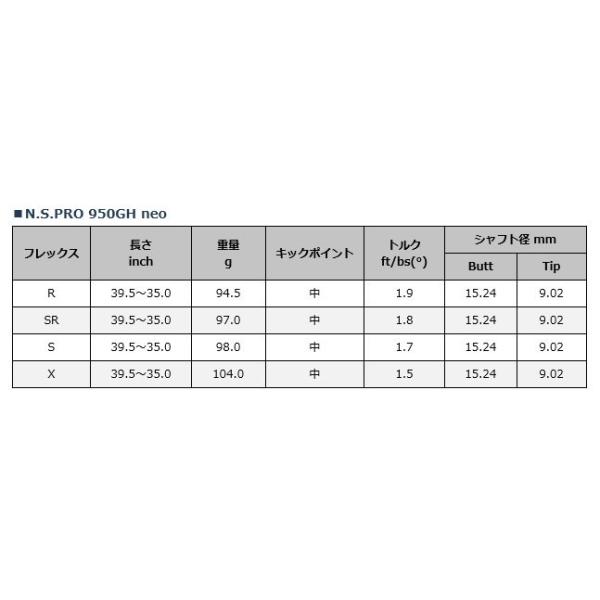 ■N.S.PRO 950GH neo

| フレックス | 長さ inch | 重量 g | キックポイント | トルク ft/bs(°) | シャフト径 mm Butt | シャフト径 mm Tip |
|---|---|---|---|---|---|---|
| R | 39.5～35.0 | 94.5 | 中 | 1.9 | 15.24 | 9.02 |
| SR | 39.5～35.0 | 97.0 | 中 | 1.8 | 15.24 | 9.02 |
| S | 39.5～35.0 | 98.0 | 中 | 1.7 | 15.24 | 9.02 |
| X | 39.5～35.0 | 104.0 | 中 | 1.5 | 15.24 | 9.02 |